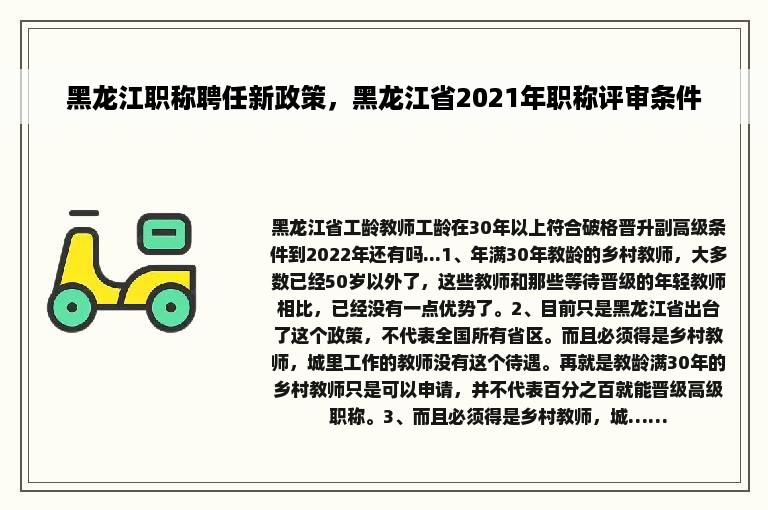 黑龙江职称聘任新政策，黑龙江省2021年职称评审条件

黑龙江省工龄教师工龄在30年以上符合破格晋升副高级条件到2022年还有吗...1、年满30年教龄的乡村教师，大多数已经50岁以外了，这些教师和那些等待晋级的年轻教师相比，已经没有一点优势了。2、目前只是黑龙江省出台了这个政策，不代表全国所有省区。而且必须得是乡村教师，城里工作的教师没有这个待遇。再就是教龄满30年的乡村教师只是可以申请，并不代表百分之百就能晋级高级职称。3、而且必须得是乡村教师，城......